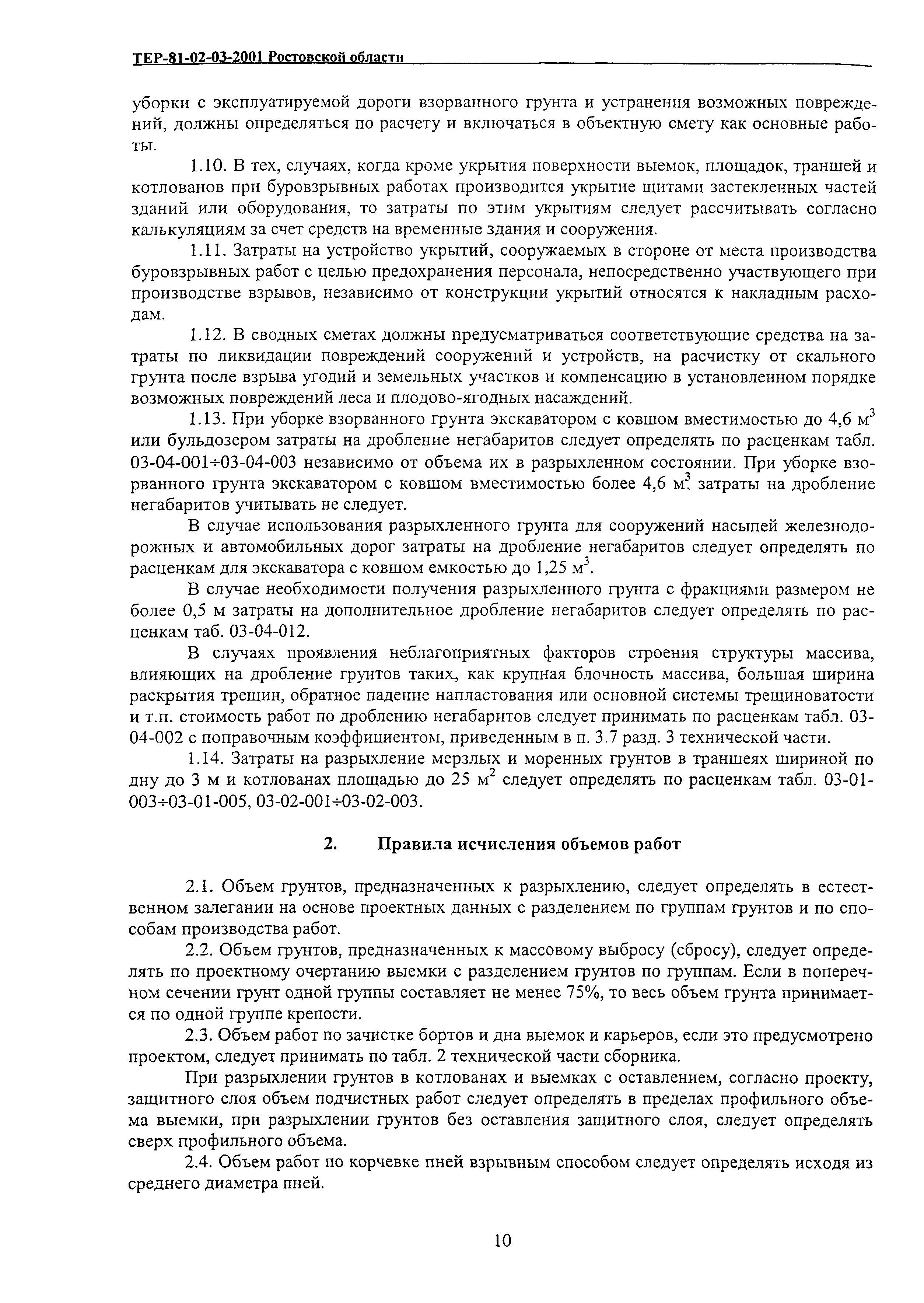 ТЕР-81-02-03-2001 Ростовской области

уборки с эксплуатируемой дороги взорванного грунта и устранения возможных повреждений, должны определяться по расчету и включаться в объектную смету как основные работы.

1.10. В тех, случаях, когда кроме укрытия поверхности выемок, площадок, траншей и котлованов при буровзрывных работах производится укрытие щитами застекленных частей зданий или оборудования, то затраты по этим укрытиям следует рассчитывать согласно калькуляциям за счет средств на временные здания и сооружения.

1.11. Затраты на устройство укрытий, сооружаемых в стороне от места производства буровзрывных работ с целью предохранения персонала, непосредственно участвующего при производстве взрывов, независимо от конструкции укрытий относятся к накладным расходам.

1.12. В сводных сметах должны предусматриваться соответствующие средства на затраты по ликвидации повреждений сооружений и устройств, на расчистку от скального грунта после взрыва угодий и земельных участков и компенсацию в установленном порядке возможных повреждений леса и плодово-ягодных насаждений.

1.13. При уборке взорванного грунта экскаватором с ковшом вместимостью до 4,6 $м^3$ или бульдозером затраты на дробление негабаритов следует определять по расценкам табл. 03-04-001÷03-04-003 независимо от объема их в разрыхленном состоянии. При уборке взорванного грунта экскаватором с ковшом вместимостью более 4,6 $м^3$ затраты на дробление негабаритов учитывать не следует.

В случае использования разрыхленного грунта для сооружений насыпей железнодорожных и автомобильных дорог затраты на дробление негабаритов следует определять по расценкам для экскаватора с ковшом емкостью до 1,25 $м^3$.

В случае необходимости получения разрыхленного грунта с фракциями размером не более 0,5 м затраты на дополнительное дробление негабаритов следует определять по расценкам таб. 03-04-012.

В случаях проявления неблагоприятных факторов строения структуры массива, влияющих на дробление грунтов таких, как крупная блочность массива, большая ширина раскрытия трещин, обратное падение напластования или основной системы трещиноватости и т.п. стоимость работ по дроблению негабаритов следует принимать по расценкам табл. 03-04-002 с поправочным коэффициентом, приведенным в п. 3.7 разд. 3 технической части.

1.14. Затраты на разрыхление мерзлых и моренных грунтов в траншеях шириной по дну до 3 м и котлованах площадью до 25 $м^2$ следует определять по расценкам табл. 03-01-003÷03-01-005, 03-02-001÷03-02-003.

2. Правила исчисления объемов работ

2.1. Объем грунтов, предназначенных к разрыхлению, следует определять в естественном залегании на основе проектных данных с разделением по группам грунтов и по способам производства работ.

2.2. Объем грунтов, предназначенных к массовому выбросу (сбросу), следует определять по проектному очертанию выемки с разделением грунтов по группам. Если в поперечном сечении грунт одной группы составляет не менее 75%, то весь объем грунта принимается по одной группе крепости.

2.3. Объем работ по зачистке бортов и дна выемок и карьеров, если это предусмотрено проектом, следует принимать по табл. 2 технической части сборника.

При разрыхлении грунтов в котлованах и выемках с оставлением, согласно проекту, защитного слоя объем подчистных работ следует определять в пределах профильного объема выемки, при разрыхлении грунтов без оставления защитного слоя, следует определять сверх профильного объема.

2.4. Объем работ по корчевке пней взрывным способом следует определять исходя из среднего диаметра пней.

10